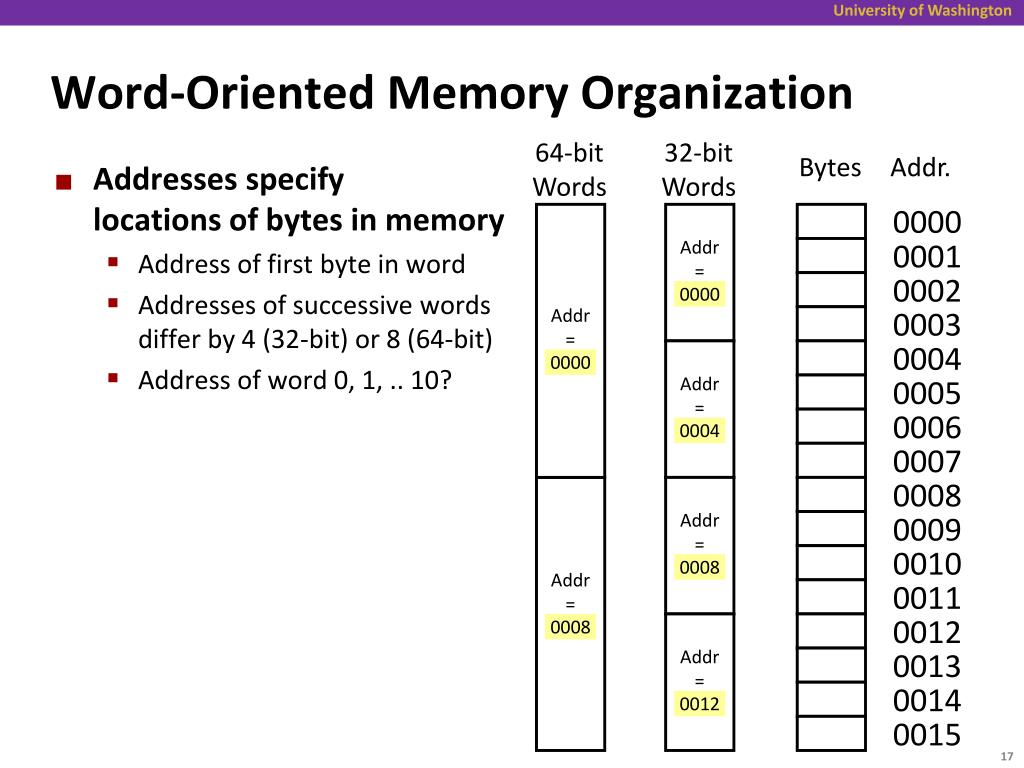 University of Washington

Word-Oriented Memory Organization

Addresses specify locations of bytes in memory
Address of first byte in word
Addresses of successive words differ by 4 (32-bit) or 8 (64-bit)
Address of word 0, 1, .. 10?

64-bit Words

Addr = 0000

Addr = 0008

32-bit Words

Addr = 0000

Addr = 0004

Addr = 0008

Addr = 0012

Bytes

Addr.

0000
0001
0002
0003
0004
0005
0006
0007
0008
0009
0010
0011
0012
0013
0014
0015

17